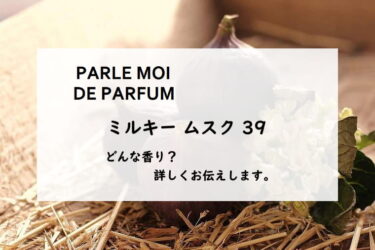 PARLE MOI
DE PARFUM

ミルキー ムスク 39

どんな香り？
詳しくお伝えします。